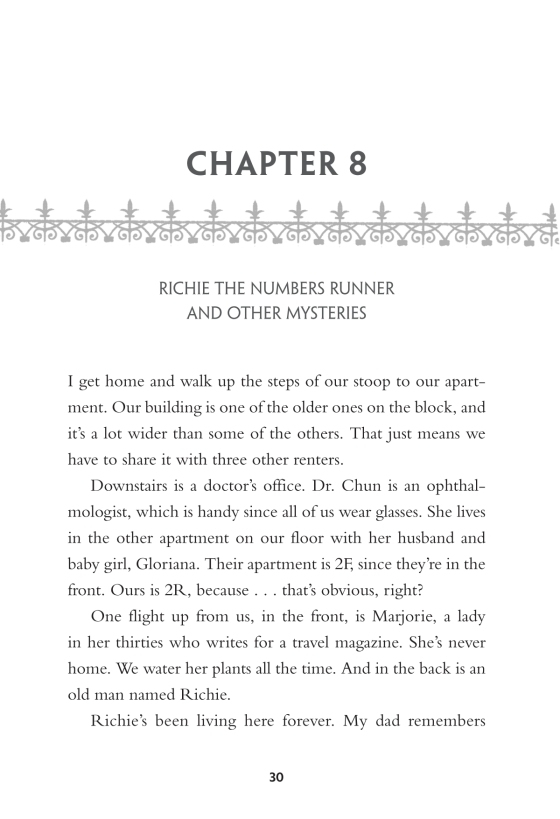 CHAPTER 8

RICHIE THE NUMBERS RUNNER
AND OTHER MYSTERIES

I get home and walk up the steps of our stoop to our apartment. Our building is one of the older ones on the block, and it's a lot wider than some of the others. That just means we have to share it with three other renters.

Downstairs is a doctor's office. Dr. Chun is an ophthalmologist, which is handy since all of us wear glasses. She lives in the other apartment on our floor with her husband and baby girl, Gloriana. Their apartment is 2F, since they're in the front. Ours is 2R, because . . . that's obvious, right?

One flight up from us, in the front, is Marjorie, a lady in her thirties who writes for a travel magazine. She's never home. We water her plants all the time. And in the back is an old man named Richie.

Richie's been living here forever. My dad remembers

30